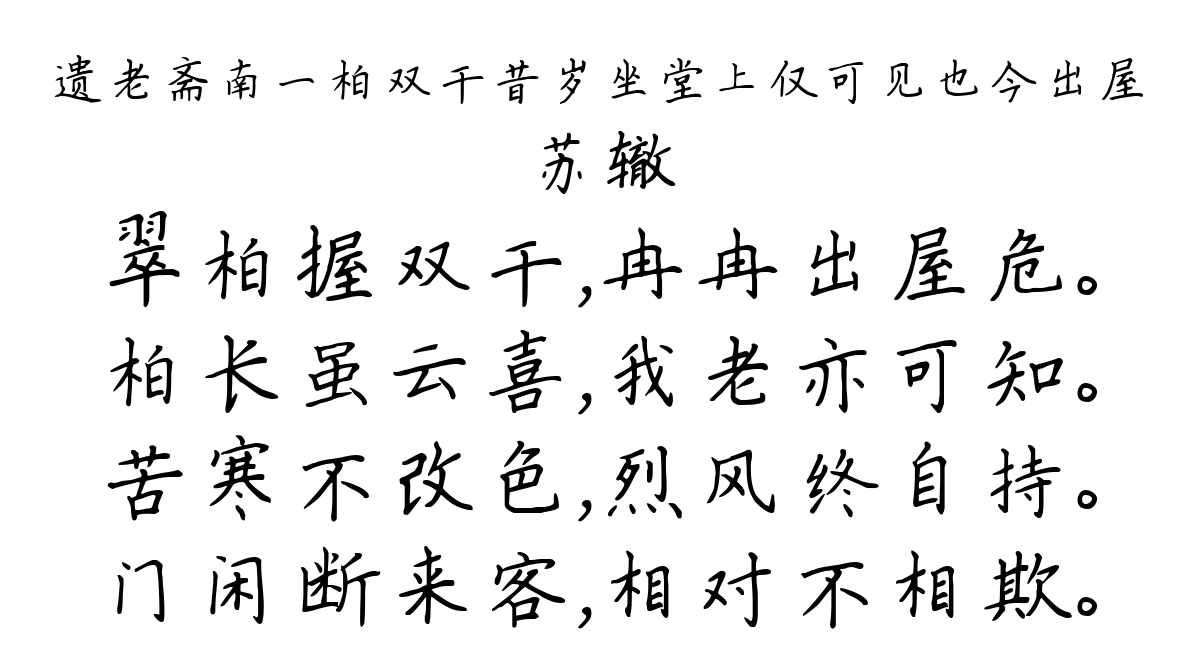 遗老斋南一柏双干昔岁坐堂上仅可见也今出屋
苏辙

翠柏握双干，冉冉出屋危。
柏长虽云喜，我老亦可知。
苦寒不改色，烈风终自持。
门闲断来客，相对不相欺。